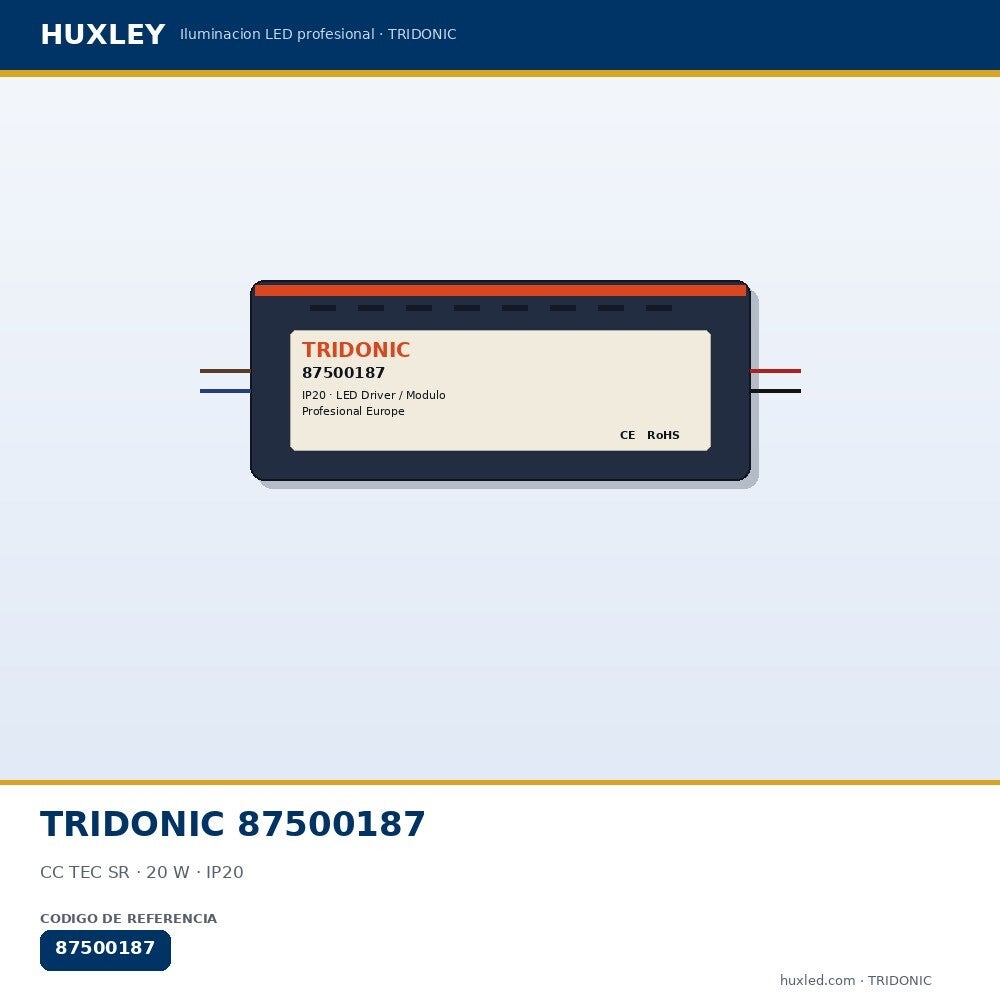 HUXLEY Iluminacion LED profesional · TRIDONIC

TRIDONIC
87500187
IP20 · LED Driver / Modulo
Profesional Europe
CE RoHS

TRIDONIC 87500187

CC TEC SR · 20 W · IP20

CODIGO DE REFERENCIA
87500187

huxled.com · TRIDONIC